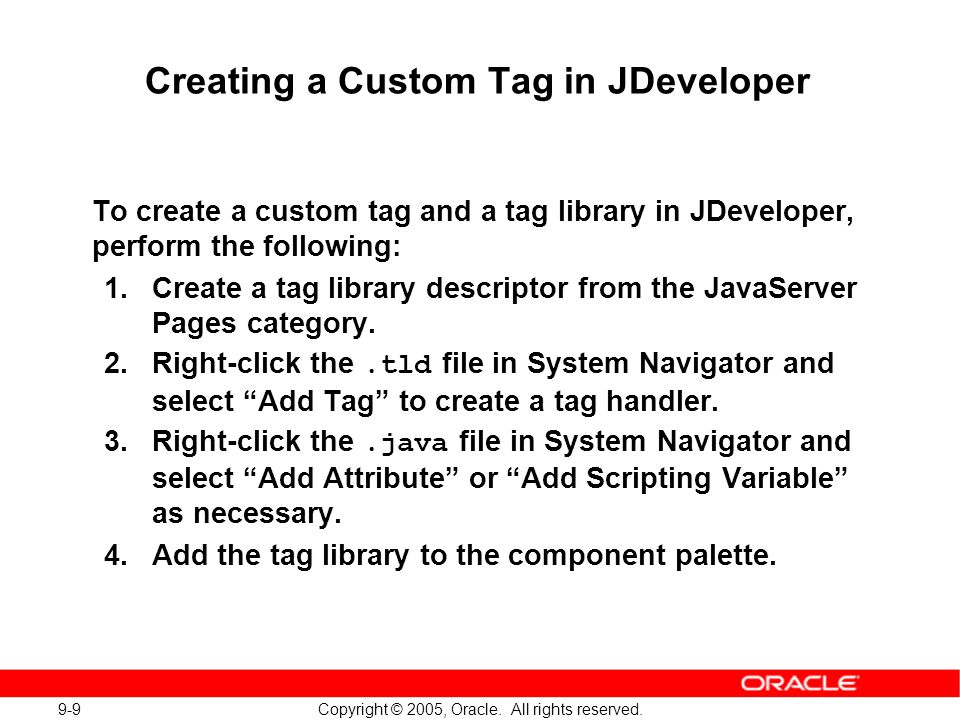 Creating a Custom Tag in JDeveloper

To create a custom tag and a tag library in JDeveloper, perform the following:

1. Create a tag library descriptor from the JavaServer Pages category.
2. Right-click the .tld file in System Navigator and select “Add Tag” to create a tag handler.
3. Right-click the .java file in System Navigator and select “Add Attribute” or “Add Scripting Variable” as necessary.
4. Add the tag library to the component palette.

ORACLE

9-9

Copyright © 2005, Oracle. All rights reserved.